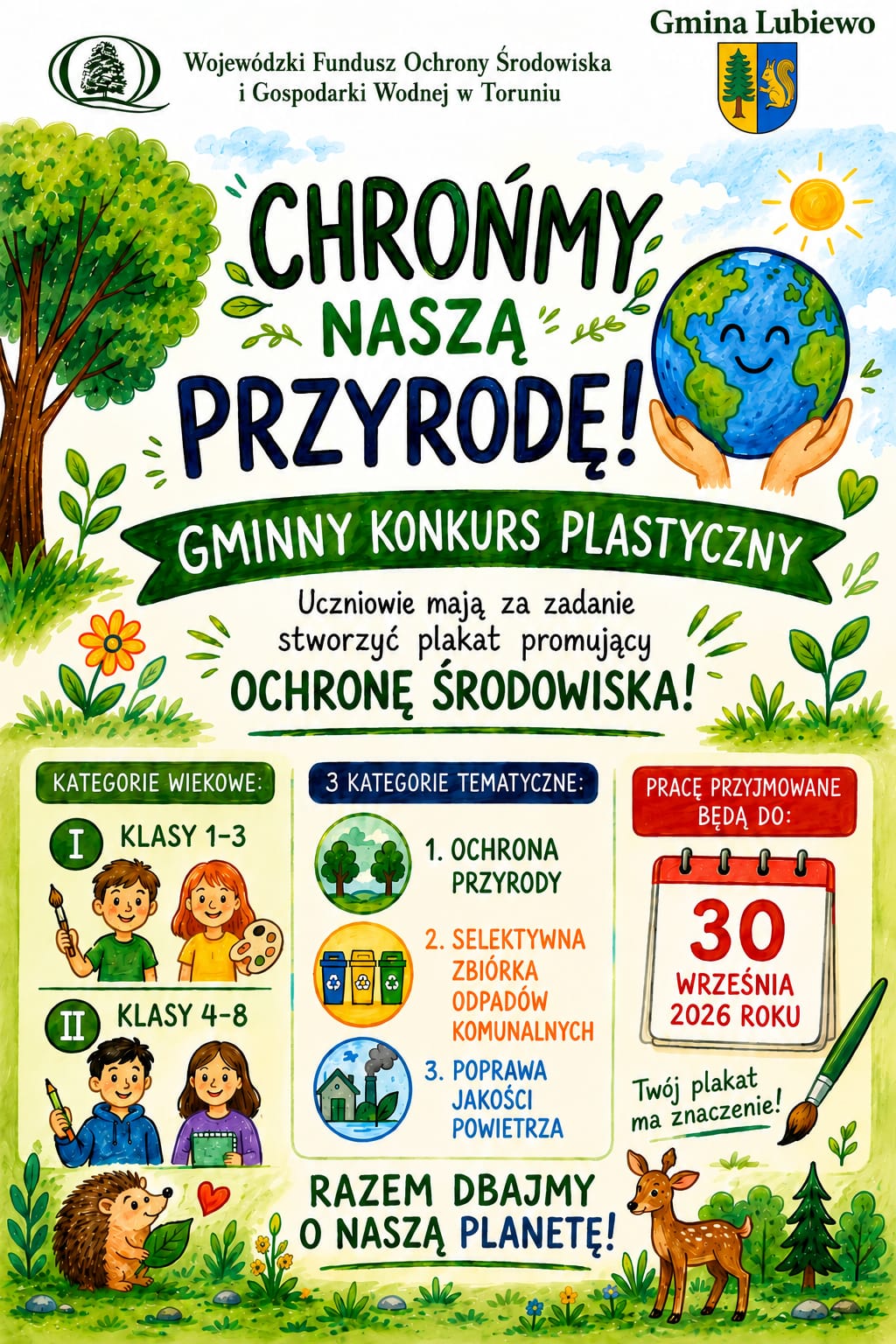 Wojewódzki Fundusz Ochrony Środowiska i Gospodarki Wodnej w Toruniu

Gmina Lubiewo

CHROŃMY NASZĄ PRZYRODĘ!

GMINNY KONKURS PLASTYCZNY

Uczniowie mają za zadanie stworzyć plakat promujący OCHRONĘ ŚRODOWISKA!

KATEGORIE WIEKOWE:

I KLASY 1-3

II KLASY 4-8

3 KATEGORIE TEMATYCZNE:

1. OCHRONA PRZYRODY

2. SELEKTYWNA ZBIÓRKA ODPADÓW KOMUNALNYCH

3. POPRAWA JAKOŚCI POWIETRZA

PRACĘ PRZYJMOWANE BĘDĄ DO:

30 WRZEŚNIA 2026 ROKU

Twój plakat ma znaczenie!

RAZEM DBAJMY O NASZĄ PLANETĘ!